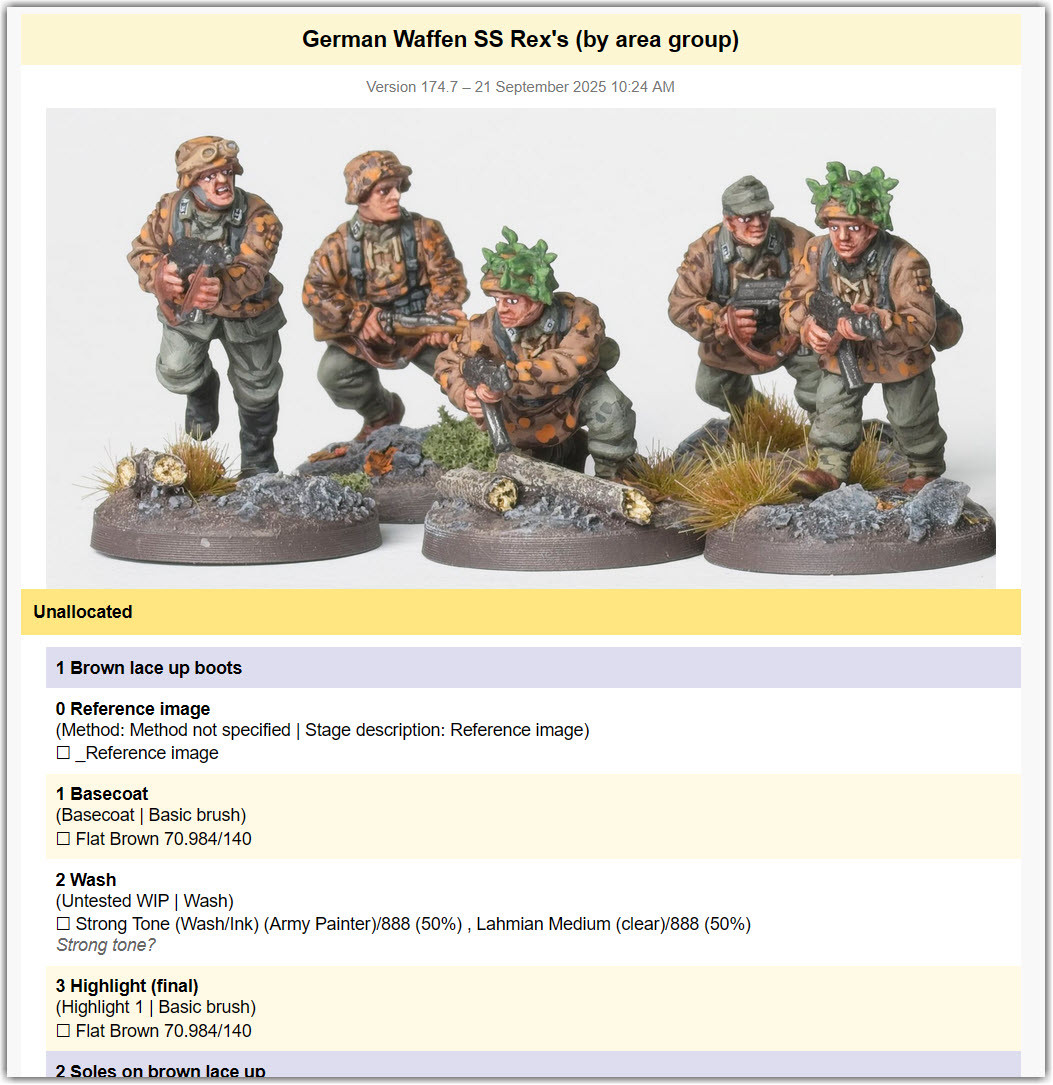 German Waffen SS Rex's (by area group)

Version 174.7 – 21 September 2025 10:24 AM

Unallocated

1 Brown lace up boots

0 Reference image
(Method: Method not specified | Stage description: Reference image)
☐ _Reference image

1 Basecoat
(Basecoat | Basic brush)
☐ Flat Brown 70.984/140

2 Wash
(Untested WIP | Wash)
☐ Strong Tone (Wash/Ink) (Army Painter)/888 (50%) , Lahmian Medium (clear)/888 (50%)
Strong tone?

3 Highlight (final)
(Highlight 1 | Basic brush)
☐ Flat Brown 70.984/140

2 Soles on brown lace up